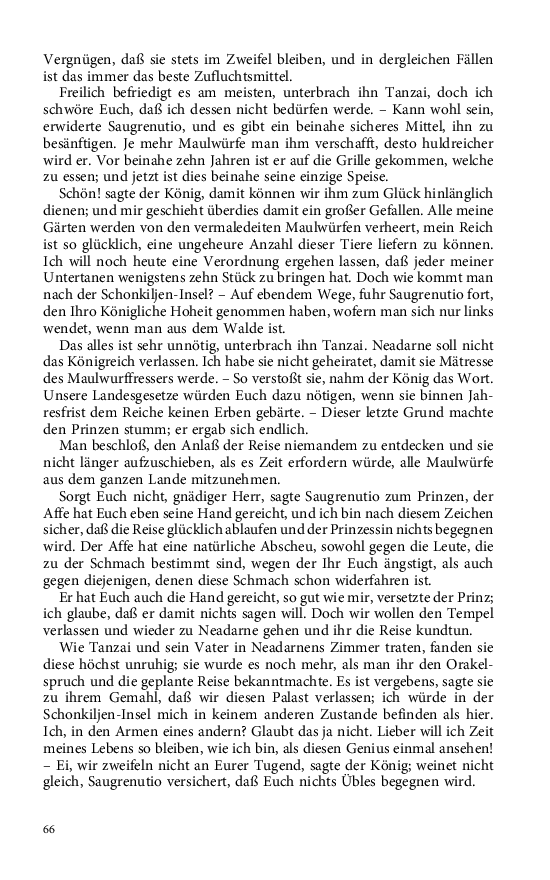 Vergnügen, daß sie stets im Zweifel bleiben, und in dergleichen Fällen ist das immer das beste Zufluchtsmittel.

Freilich befriedigt es am meisten, unterbrach ihn Tanzai, doch ich schwöre Euch, daß ich dessen nicht bedürfen werde. – Kann wohl sein, erwiderte Saugrenutio, und es gibt ein beinahe sicheres Mittel, ihn zu besänftigen. Je mehr Maulwürfe man ihm verschafft, desto huldreicher wird er. Vor beinahe zehn Jahren ist er auf die Grille gekommen, welche zu essen; und jetzt ist dies beinahe seine einzige Speise.

Schön! sagte der König, damit können wir ihm zum Glück hinlänglich dienen; und mir geschieht überdies damit ein großer Gefallen. Alle meine Gärten werden von den vermaledeiten Maulwürfen verheert, mein Reich ist so glücklich, eine ungeheure Anzahl dieser Tiere liefern zu können. Ich will noch heute eine Verordnung ergehen lassen, daß jeder meiner Untertanen wenigstens zehn Stück zu bringen hat. Doch wie kommt man nach der Schonkiljen-Insel? – Auf ebendem Wege, fuhr Saugrenutio fort, den Ihro Königliche Hoheit genommen haben, wofern man sich nur links wendet, wenn man aus dem Walde ist.

Das alles ist sehr unnötig, unterbrach ihn Tanzai. Neadarne soll nicht das Königreich verlassen. Ich habe sie nicht geheiratet, damit sie Mätresse des Maulwurffressers werde. – So verstoßt sie, nahm der König das Wort. Unsere Landesgesetze würden Euch dazu nötigen, wenn sie binnen Jahresfrist dem Reiche keinen Erben gebärte. – Dieser letzte Grund machte den Prinzen stumm; er ergab sich endlich.

Man beschloß, den Anlaß der Reise niemandem zu entdecken und sie nicht länger aufzuschieben, als es Zeit erfordern würde, alle Maulwürfe aus dem ganzen Lande mitzunehmen.

Sorgt Euch nicht, gnädiger Herr, sagte Saugrenutio zum Prinzen, der Affe hat Euch eben seine Hand gereicht, und ich bin nach diesem Zeichen sicher, daß die Reise glücklich ablaufen und der Prinzessin nichts begegnen wird. Der Affe hat eine natürliche Abscheu, sowohl gegen die Leute, die zu der Schmach bestimmt sind, wegen der Ihr Euch ängstigt, als auch gegen diejenigen, denen diese Schmach schon widerfahren ist.

Er hat Euch auch die Hand gereicht, so gut wie mir, versetzte der Prinz; ich glaube, daß er damit nichts sagen will. Doch wir wollen den Tempel verlassen und wieder zu Neadarne gehen und ihr die Reise kundtun.

Wie Tanzai und sein Vater in Neadarnens Zimmer traten, fanden sie diese höchst unruhig; sie wurde es noch mehr, als man ihr den Orakelspruch und die geplante Reise bekanntmachte. Es ist vergebens, sagte sie zu ihrem Gemahl, daß wir diesen Palast verlassen; ich würde in der Schonkiljen-Insel mich in keinem anderen Zustande befinden als hier. Ich, in den Armen eines andern? Glaubt das ja nicht. Lieber will ich Zeit meines Lebens so bleiben, wie ich bin, als diesen Genius einmal ansehen! – Ei, wir zweifeln nicht an Eurer Tugend, sagte der König; weinet nicht gleich, Saugrenutio versichert, daß Euch nichts Übles begegnen wird.

66